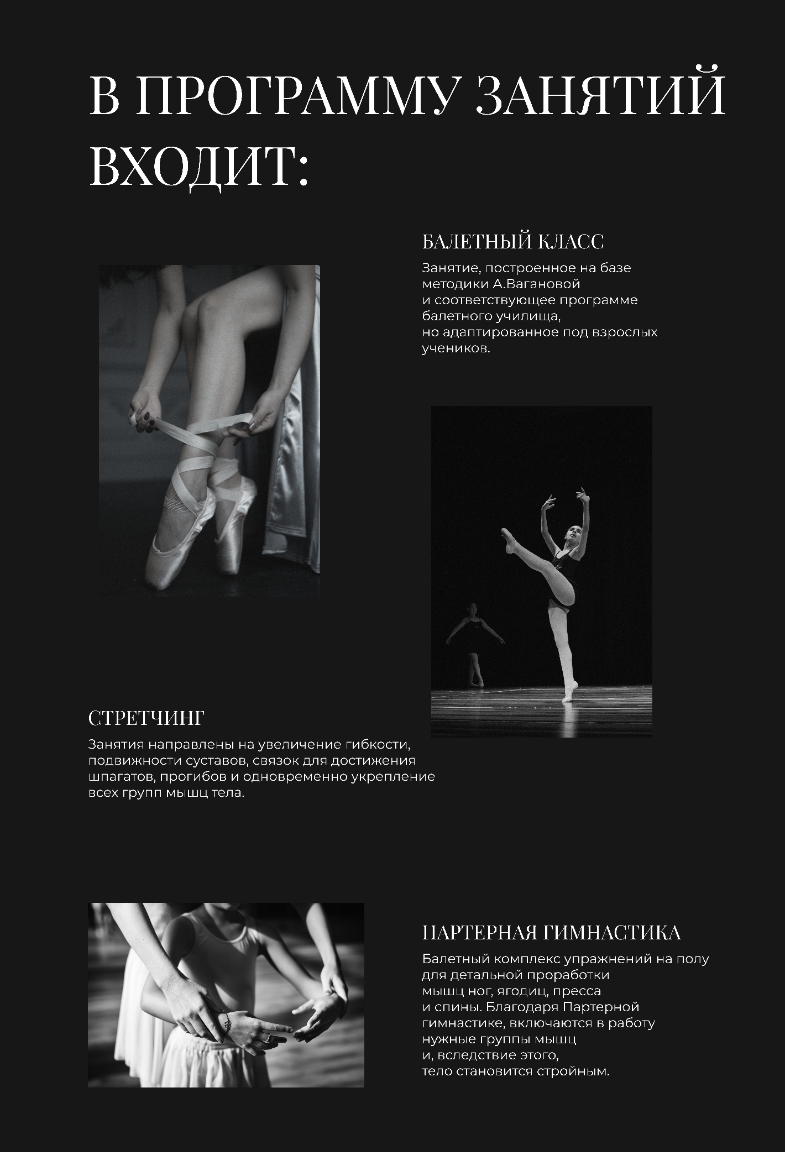 В ПРОГРАММУ ЗАНЯТИЙ ВХОДИТ:

БАЛЕТНЫЙ КЛАСС

Занятие, построенное на базе методики А.Вагановой и соответствующее программе балетного училища, но адаптированное под взрослых учеников.

СТРЕТЧИНГ

Занятия направлены на увеличение гибкости, подвижности суставов, связок для достижения шпагатов, прогибов и одновременно укрепление всех групп мышц тела.

ПАРТЕРНАЯ ГИМНАСТИКА

Балетный комплекс упражнений на полу для детальной проработки мышц ног, ягодиц, пресса и спины. Благодаря Партерной гимнастике, включаются в работу нужные группы мышц и, вследствие этого, тело становится стройным.